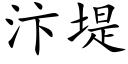 汴堤